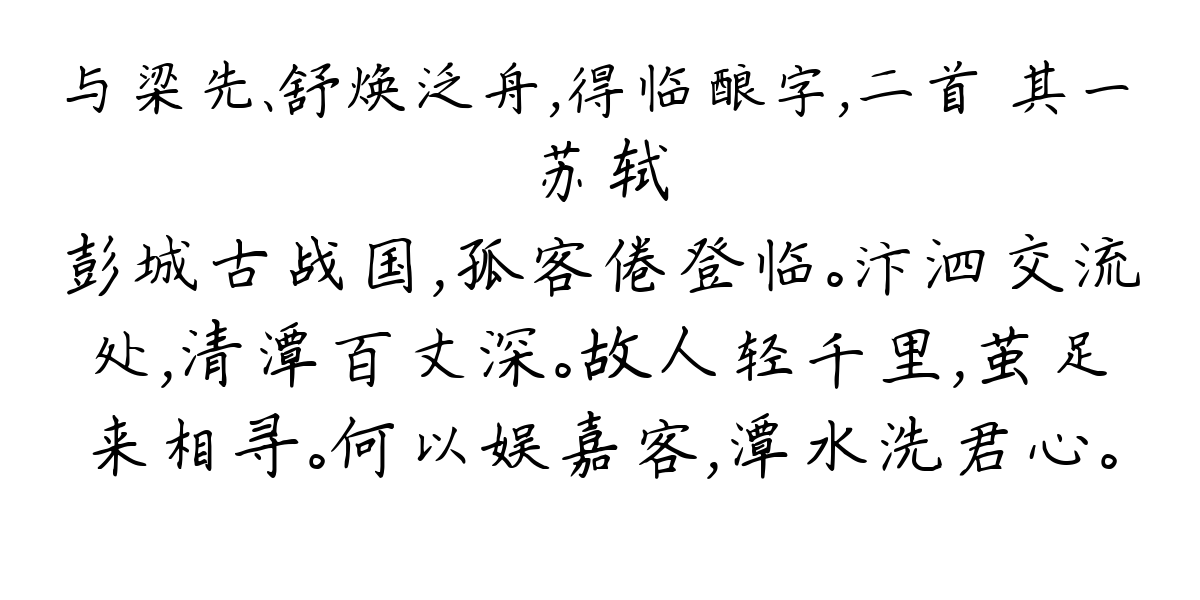 与梁先、舒焕泛舟，得临酿字，二首 其一
苏轼
彭城古战国，孤客倦登临。汴泗交流处，清潭百丈深。故人轻千里，茧足来相寻。何以娱嘉客，潭水洗君心。